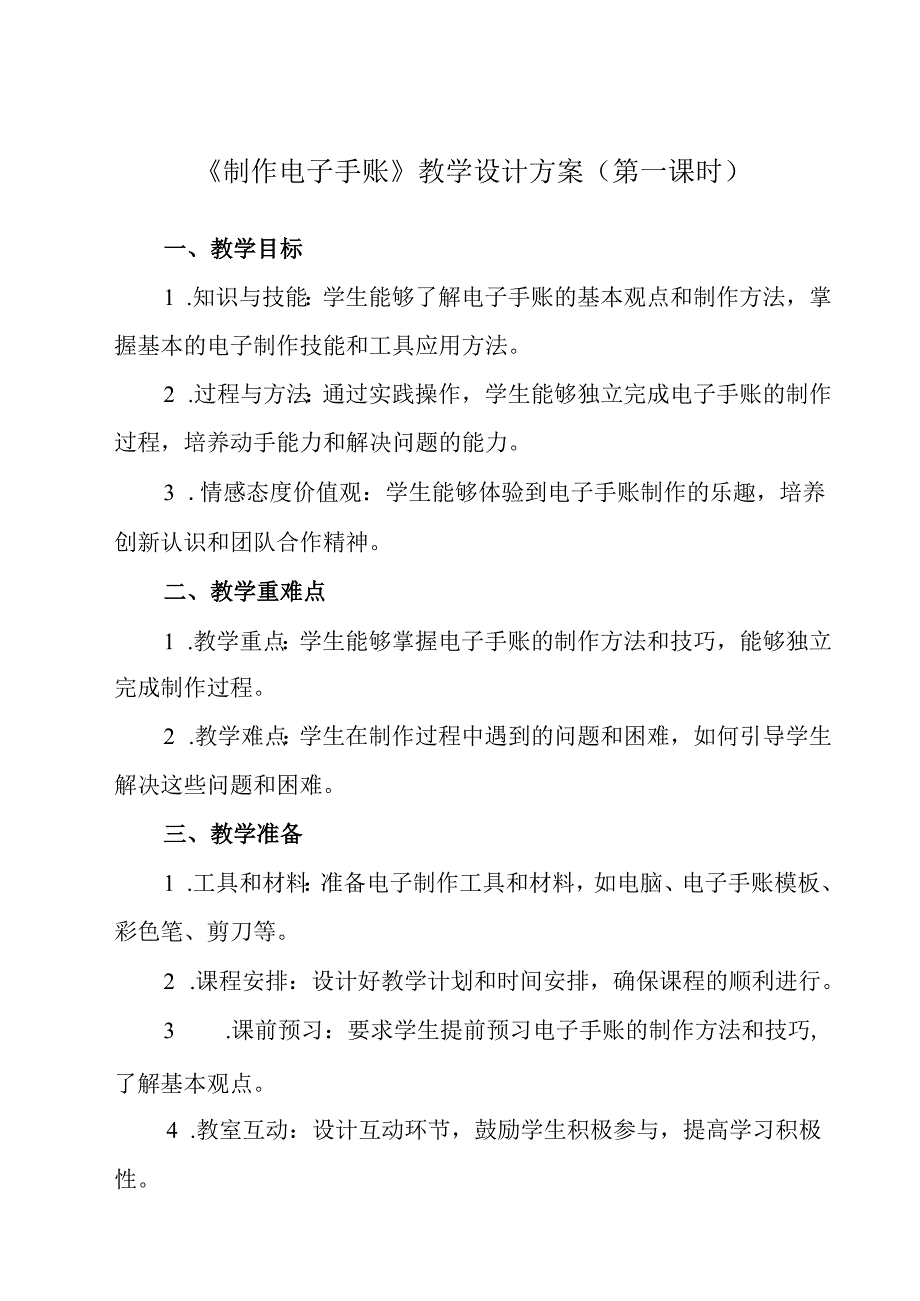 《制作电子手账》教学设计方案（第一课时）

一、教学目标

1 .知识与技能：学生能够了解电子手账的基本观点和制作方法，掌握基本的电子制作技能和工具应用方法。

2 .过程与方法：通过实践操作，学生能够独立完成电子手账的制作过程，培养动手能力和解决问题的能力。

3 . 情感态度价值观：学生能够体验到电子手账制作的乐趣，培养创新认识和团队合作精神。

二、教学重难点

1 .教学重点：学生能够掌握电子手账的制作方法和技巧，能够独立完成制作过程。

2 .教学难点：学生在制作过程中遇到的问题和困难，如何引导学生解决这些问题和困难。

三、教学准备

1 .工具和材料：准备电子制作工具和材料，如电脑、电子手账模板、彩色笔、剪刀等。

2 .课程安排：设计好教学计划和时间安排，确保课程的顺利进行。

3 .课前预习：要求学生提前预习电子手账的制作方法和技巧，了解基本观点。

4 .教室互动：设计互动环节，鼓励学生积极参与，提高学习积极性。